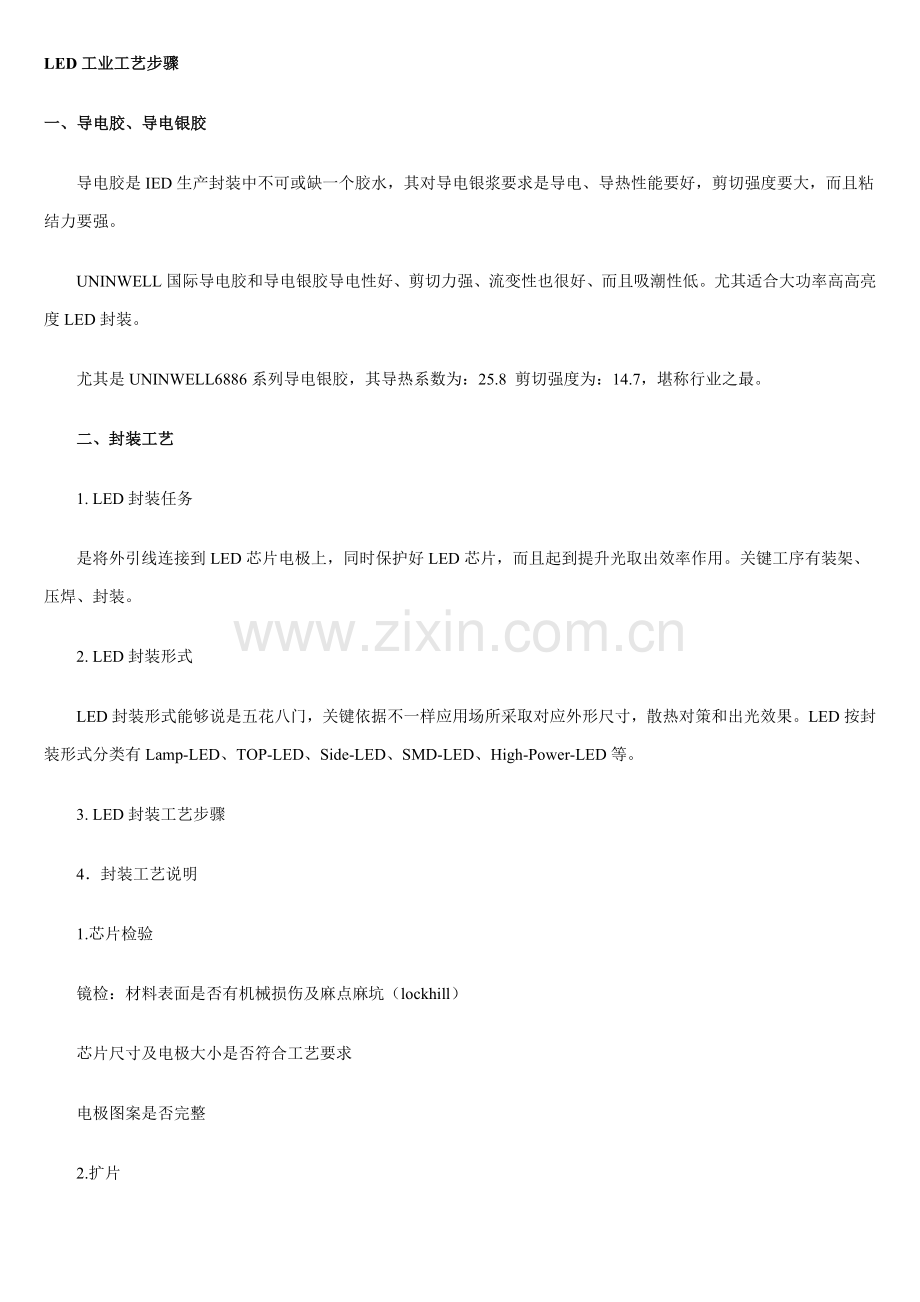 LED 工业工艺步骤

一、导电胶、导电银胶

导电胶是 IED 生产封装中不可或缺一个胶水，其对导电银浆要求是导电、导热性能要好，剪切强度要大，而且粘结力要强。

UNINWELL 国际导电胶和导电银胶导电性好、剪切力强、流变性也很好、而且吸潮性低。尤其适合大功率高高亮度 LED 封装。

尤其是 UNINWELL6886 系列导电银胶，其导热系数为：25.8 剪切强度为：14.7，堪称行业之最。

二、封装工艺

1. LED 封装任务

是将外引线连接到 LED 芯片电极上，同时保护好 LED 芯片，而且起到提升光取出效率作用。关键工序有装架、压焊、封装。

www.zixin.com.cn

2. LED 封装形式

LED 封装形式能够说是五花八门，关键依据不一样应用场所采取对应外形尺寸，散热对策和出光效果。LED 按封装形式分类有 Lamp-LED、TOP-LED、Side-LED、SMD-LED、High-Power-LED 等。

3. LED 封装工艺步骤

4．封装工艺说明

1.芯片检验

镜检：材料表面是否有机械损伤及麻点麻坑（lockhill）

芯片尺寸及电极大小是否符合工艺要求

电极图案是否完整

2.扩片